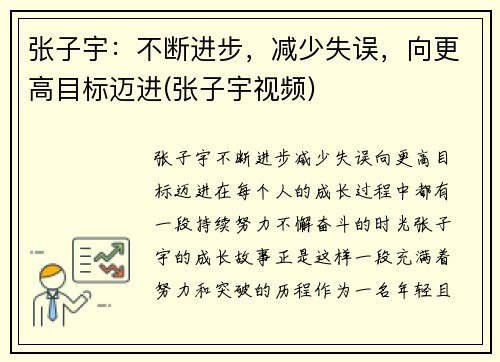 张子宇：不断进步，减少失误，向更高目标迈进(张子宇视频)

张子宇不断进步减少失误向更高目标迈进在每个人的成长过程中都有一段持续努力不懈奋斗的时光张子宇的成长故事正是这样一段充满着努力和突破的历程作为一名年轻且